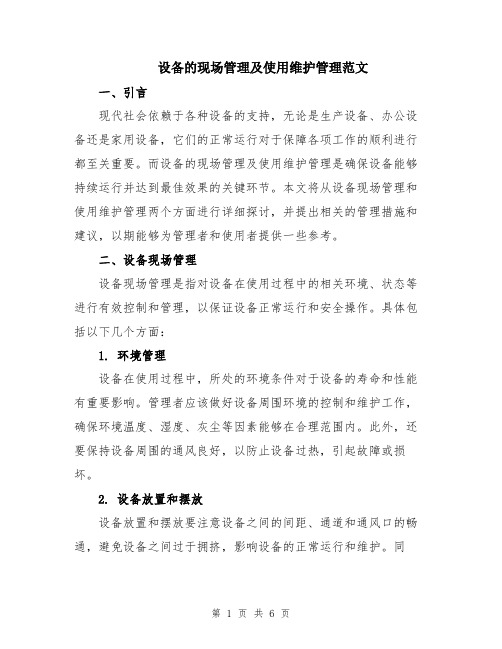 设备的现场管理及使用维护管理范文

一、引言

现代社会依赖于各种设备的支持，无论是生产设备、办公设备还是家用设备，它们的正常运行对于保障各项工作的顺利进行都至关重要。而设备的现场管理及使用维护管理是确保设备能够持续运行并达到最佳效果的关键环节。本文将从设备现场管理和使用维护管理两个方面进行详细探讨，并提出相关的管理措施和建议，以期能够为管理者和使用者提供一些参考。

二、设备现场管理

设备现场管理是指对设备在使用过程中的相关环境、状态等进行有效控制和管理，以保证设备正常运行和安全操作。具体包括以下几个方面：

1. 环境管理

设备在使用过程中，所处的环境条件对于设备的寿命和性能有重要影响。管理者应该做好设备周围环境的控制和维护工作，确保环境温度、湿度、灰尘等因素能够在合理范围内。此外，还要保持设备周围的通风良好，以防止设备过热，引起故障或损坏。

2. 设备放置和摆放

设备放置和摆放要注意设备之间的间距、通道和通风口的畅通，避免设备之间过于拥挤，影响设备的正常运行和维护。同

第 1 页 共 6 页